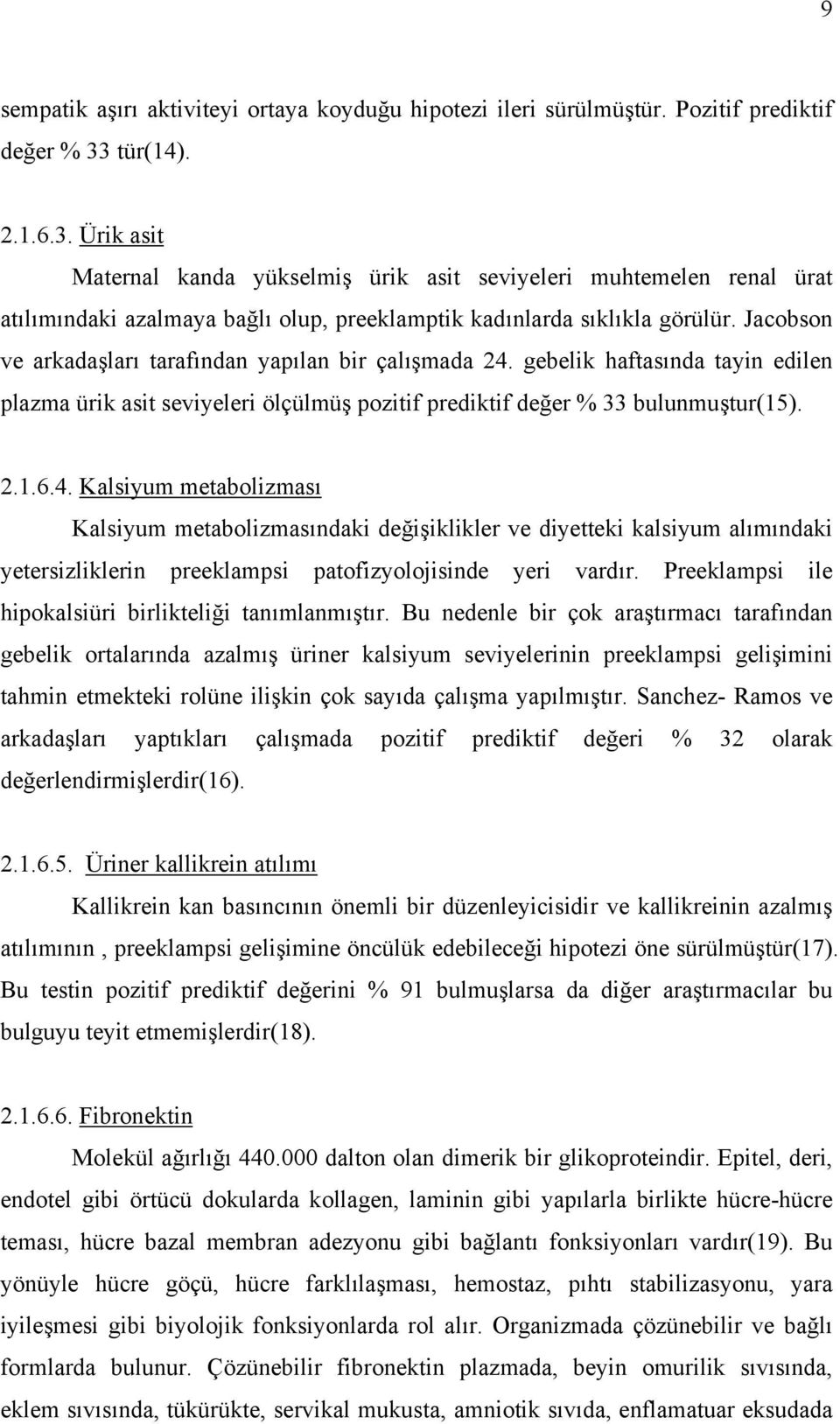 9

sempatik aşırı aktiviteyi ortaya koyduğu hipotezi ileri sürülmüştür. Pozitif prediktif değer % 33 tür(14).

2.1.6.3. Ürik asit

Maternal kanda yükselmiş ürik asit seviyeleri muhtemelen renal ürat atılımındaki azalmaya bağlı olup, preeklamptik kadınlarda sıklıkla görülür. Jacobson ve arkadaşları tarafından yapılan bir çalışmada 24. gebelik haftasında tayin edilen plazma ürik asit seviyeleri ölçülmüş pozitif prediktif değer % 33 bulunmuştur(15).

2.1.6.4. Kalsiyum metabolizması

Kalsiyum metabolizmasındaki değişiklikler ve diyetteki kalsiyum alımındaki yetersizliklerin preeklampsi patofizyolojisinde yeri vardır. Preeklampsi ile hipokalsiüri birlikteliği tanımlanmıştır. Bu nedenle bir çok araştırmacı tarafından gebelik ortalarında azalmış üriner kalsiyum seviyelerinin preeklampsi gelişimini tahmin etmekteki rolüne ilişkin çok sayıda çalışma yapılmıştır. Sanchez- Ramos ve arkadaşları yaptıkları çalışmada pozitif prediktif değeri % 32 olarak değerlendirmişlerdir(16).

2.1.6.5. Üriner kallikrein atılımı

Kallikrein kan basıncının önemli bir düzenleyicisidir ve kallikreinin azalmış atılımının , preeklampsi gelişimine öncülük edebileceği hipotezi öne sürülmüştür(17). Bu testin pozitif prediktif değerini % 91 bulmuşlarsa da diğer araştırmacılar bu bulguyu teyit etmemişlerdir(18).

2.1.6.6. Fibronektin

Molekül ağırlığı 440.000 dalton olan dimerik bir glikoproteindir. Epitel, deri, endotel gibi örtücü dokularda kollagen, laminin gibi yapılarla birlikte hücre-hücre teması, hücre bazal membran adezyonu gibi bağlantı fonksiyonları vardır(19). Bu yönüyle hücre göçü, hücre farklılaşması, hemostaz, pıhtı stabilizasyonu, yara iyileşmesi gibi biyolojik fonksiyonlarda rol alır. Organizmada çözünebilir ve bağlı formlarda bulunur. Çözünebilir fibronektin plazmada, beyin omurilik sıvısında, eklem sıvısında, tükürükte, servikal mukusta, amniotik sıvıda, enflamatuar eksudada